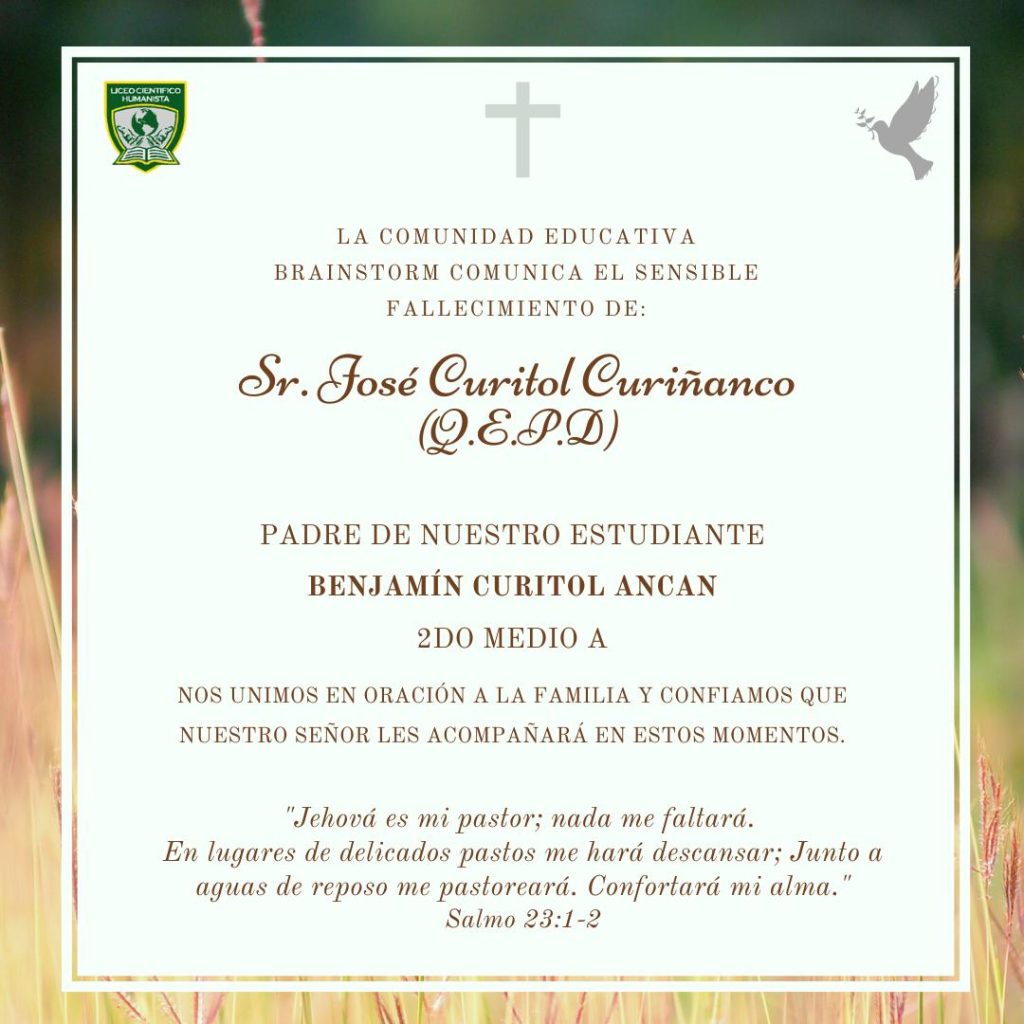 LICEO CIENTIFICO HUMANISTA

LA COMUNIDAD EDUCATIVA BRAINSTORM COMUNICA EL SENSIBLE FALLECIMIENTO DE:

Sr. José Curitol Curiñanco
(Q.E.P.D)

PADRE DE NUESTRO ESTUDIANTE
BENJAMÍN CURITOL ANCAN
2DO MEDIO A

NOS UNIMOS EN ORACIÓN A LA FAMILIA Y CONFIAMOS QUE NUESTRO SEÑOR LES ACOMPAÑARÁ EN ESTOS MOMENTOS.

"Jehová es mi pastor; nada me faltará.
En lugares de delicados pastos me hará descansar; Junto a aguas de reposo me pastoreará. Confortará mi alma."
Salmo 23:1-2